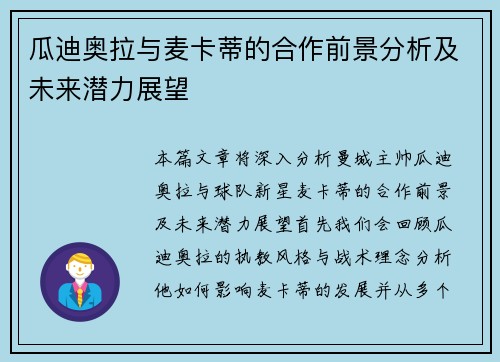 瓜迪奥拉与麦卡蒂的合作前景分析及未来潜力展望

本篇文章将深入分析曼城主帅瓜迪奥拉与球队新星麦卡蒂的合作前景及未来潜力展望首先我们会回顾瓜迪奥拉的执教风格与战术理念分析他如何影响麦卡蒂的发展并从多个